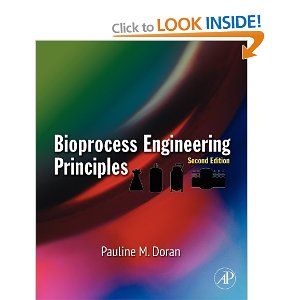 Click to LOOK INSIDE!

Bioprocess Engineering Principles

Second Edition

Pauline M. Doran

AP